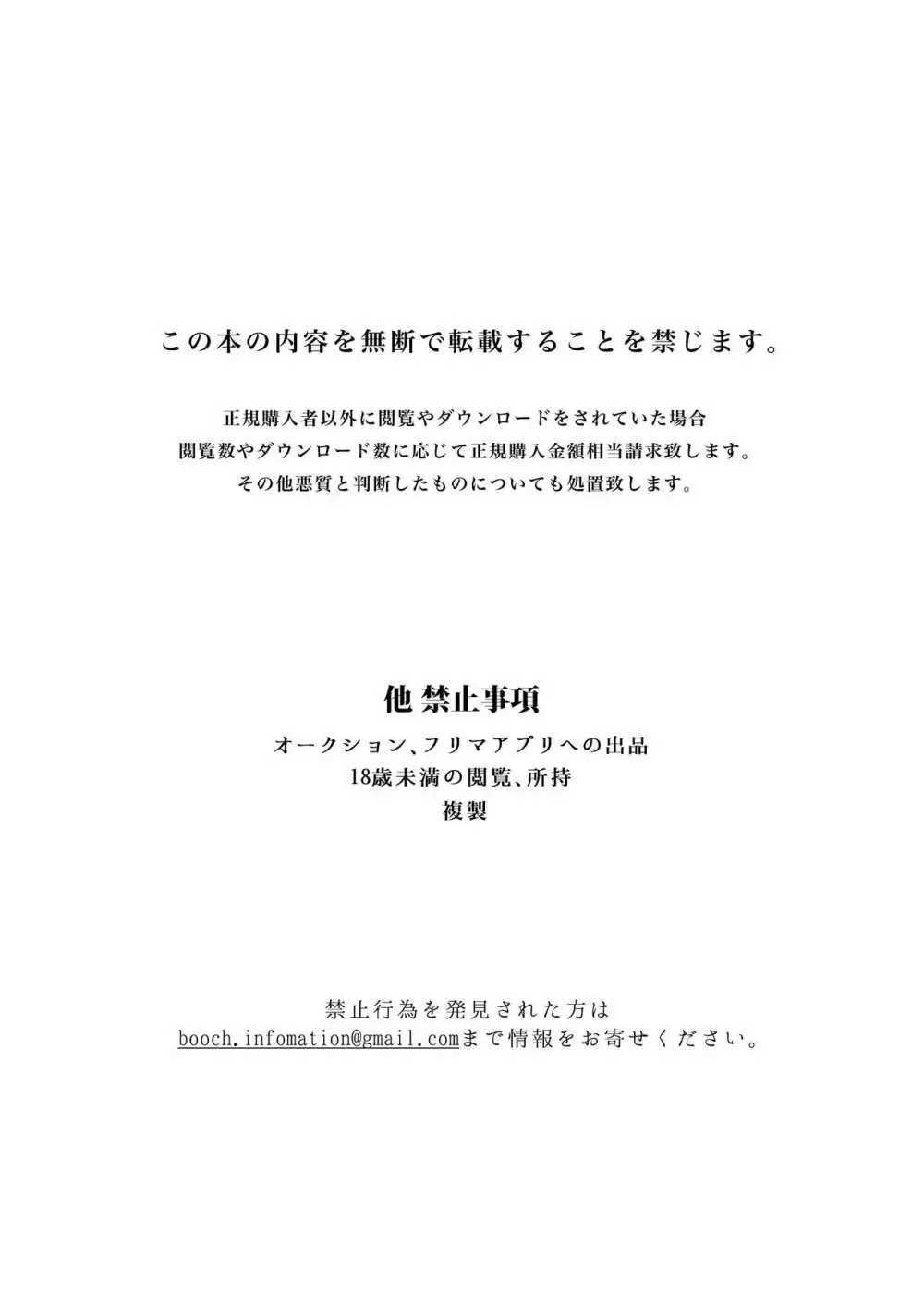 この本の内容を無断で転載することを禁じます。

正規購入者以外に閲覧やダウンロードをされていた場合
閲覧数やダウンロード数に応じて正規購入金額相当請求致します。
その他悪質と判断したものについても処置致します。

他 禁止事項
オークション、フリマアプリへの出品
18歳未満の閲覧、所持
複製

禁止行為を発見された方は
booch.infomation@gmail.comまで情報をお寄せください。